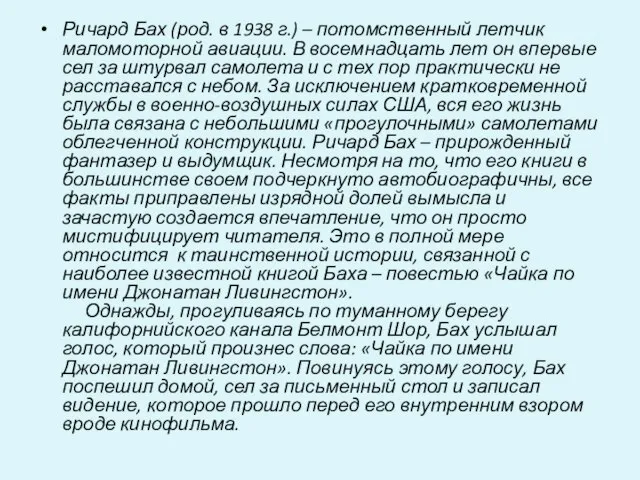 • Ричард Бах (род. в 1938 г.) – потомственный летчик маломоторной авиации. В восемнадцать лет он впервые сел за штурвал самолета и с тех пор практически не расставался с небом. За исключением кратковременной службы в военно-воздушных силах США, вся его жизнь была связана с небольшими «прогулочными» самолетами облегченной конструкции. Ричард Бах – прирожденный фантазер и выдумщик. Несмотря на то, что его книги в большинстве своем подчеркнуто автобиографичны, все факты приправлены изрядной долей вымысла и зачастую создается впечатление, что он просто мистифицирует читателя. Это в полной мере относится к таинственной истории, связанной с наиболее известной книгой Баха – повестью «Чайка по имени Джонатан Ливингстон».

Однажды, прогуливаясь по туманному берегу калифорнийского канала Белмонт Шор, Бах услышал голос, который произнес слова: «Чайка по имени Джонатан Ливингстон». Повинуясь этому голосу, Бах поспешил домой, сел за письменный стол и записал видение, которое прошло перед его внутренним взором вроде кинофильма.